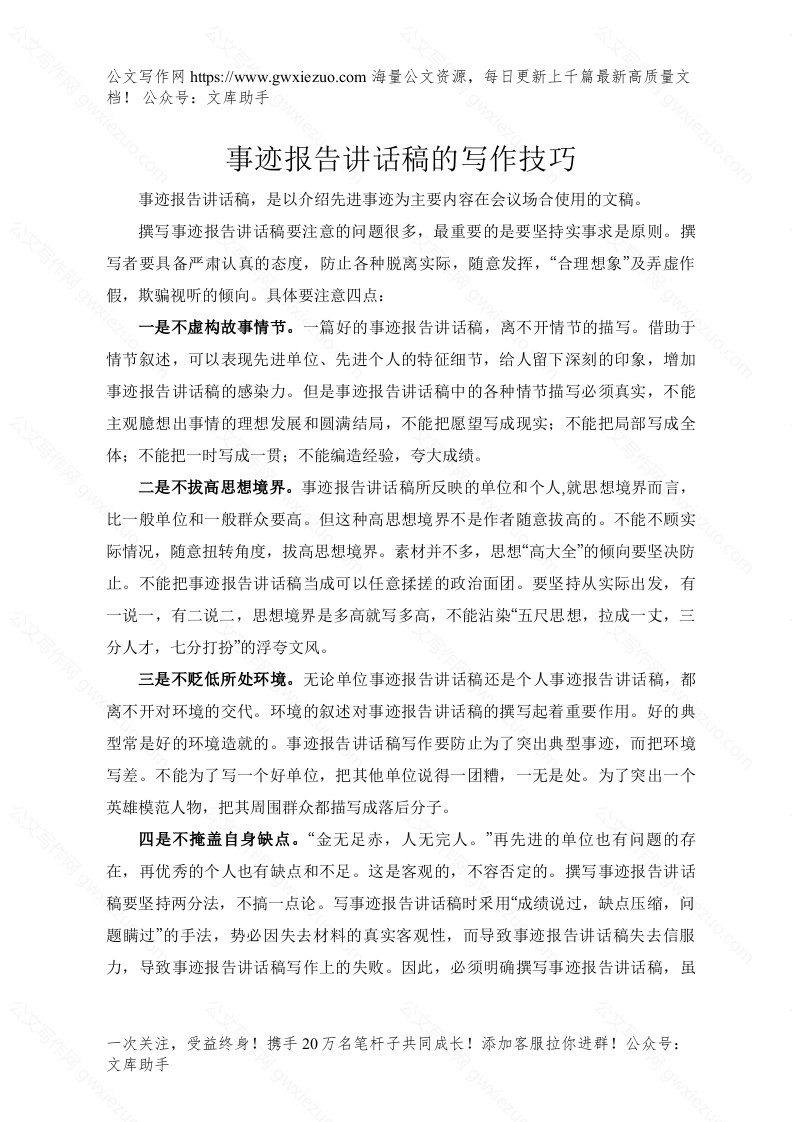 公文写作网 https://www.gwxiezuo.com 海量公文资源，每日更新上千篇最新高质量文档！ 公众号：文库助手

事迹报告讲话稿的写作技巧

事迹报告讲话稿，是以介绍先进事迹为主要内容在会议场合使用的文稿。

撰写事迹报告讲话稿要注意的问题很多，最重要的是要坚持实事求是原则。撰写者要具备严肃认真的态度，防止各种脱离实际，随意发挥，“合理想象”及弄虚作假，欺骗视听的倾向。具体要注意四点：

一是不虚构故事情节。一篇好的事迹报告讲话稿，离不开情节的描写。借助于情节叙述，可以表现先进单位、先进个人的特征细节，给人留下深刻的印象，增加事迹报告讲话稿的感染力。但是事迹报告讲话稿中的各种情节描写必须真实，不能主观臆想出事情的理想发展和圆满结局，不能把愿望写成现实；不能把局部写成全体；不能把一时写成一贯；不能编造经验，夸大成绩。

二是不拔高思想境界。事迹报告讲话稿所反映的单位和个人,就思想境界而言，比一般单位和一般群众要高。但这种高思想境界不是作者随意拔高的。不能不顾实际情况，随意扭转角度，拔高思想境界。素材并不多，思想“高大全”的倾向要坚决防止。不能把事迹报告讲话稿当成可以任意揉搓的政治面团。要坚持从实际出发，有一说一，有二说二，思想境界是多高就写多高，不能沾染“五尺思想，拉成一丈，三分人才，七分打扮”的浮夸文风。

三是不贬低所处环境。无论单位事迹报告讲话稿还是个人事迹报告讲话稿，都离不开对环境的交代。环境的叙述对事迹报告讲话稿的撰写起着重要作用。好的典型常是好的环境造就的。事迹报告讲话稿写作要防止为了突出典型事迹，而把环境写差。不能为了写一个好单位，把其他单位说得一团糟，一无是处。为了突出一个英雄模范人物，把其周围群众都描写成落后分子。

四是不掩盖自身缺点。“金无足赤，人无完人。”再先进的单位也有问题的存在，再优秀的个人也有缺点和不足。这是客观的，不容否定的。撰写事迹报告讲话稿要坚持两分法，不搞一点论。写事迹报告讲话稿时采用“成绩说过，缺点压缩，问题瞒过”的手法，势必因失去材料的真实客观性，而导致事迹报告讲话稿失去信服力，导致事迹报告讲话稿写作上的失败。因此，必须明确撰写事迹报告讲话稿，虽

一次关注，受益终身！携手 20 万名笔杆子共同成长！添加客服拉你进群！公众号：文库助手